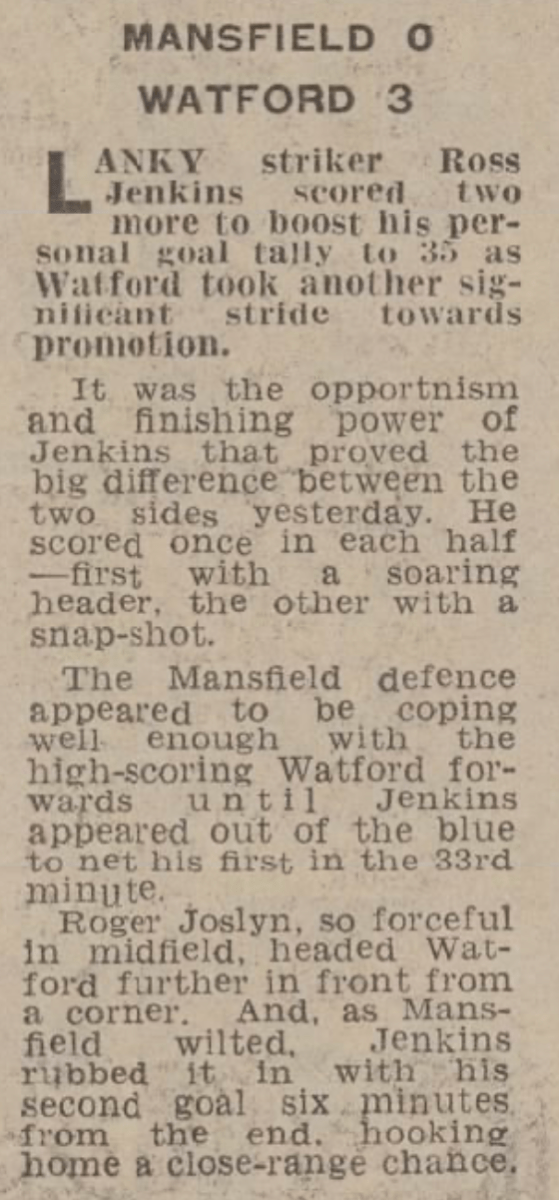 MANSFIELD 0

WATFORD 3

LANKY striker Ross Jenkins scored two more to boost his personal goal tally to 35 as Watford took another significant stride towards promotion.

It was the opportnism and finishing power of Jenkins that proved the big difference between the two sides yesterday. He scored once in each half —first with a soaring header, the other with a snap-shot.

The Mansfield defence appeared to be coping well enough with the high-scoring Watford forwards until Jenkins appeared out of the blue to net his first in the 33rd minute.

Roger Joslyn, so forceful in midfield, headed Watford further in front from a corner. And, as Mansfield wilted, Jenkins rubbed it in with his second goal six minutes from the end, hooking home a close-range chance.